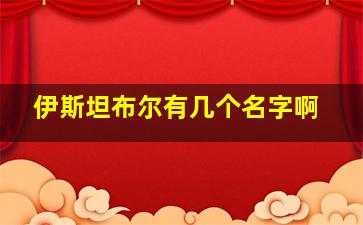 伊斯坦布尔有几个名字啊